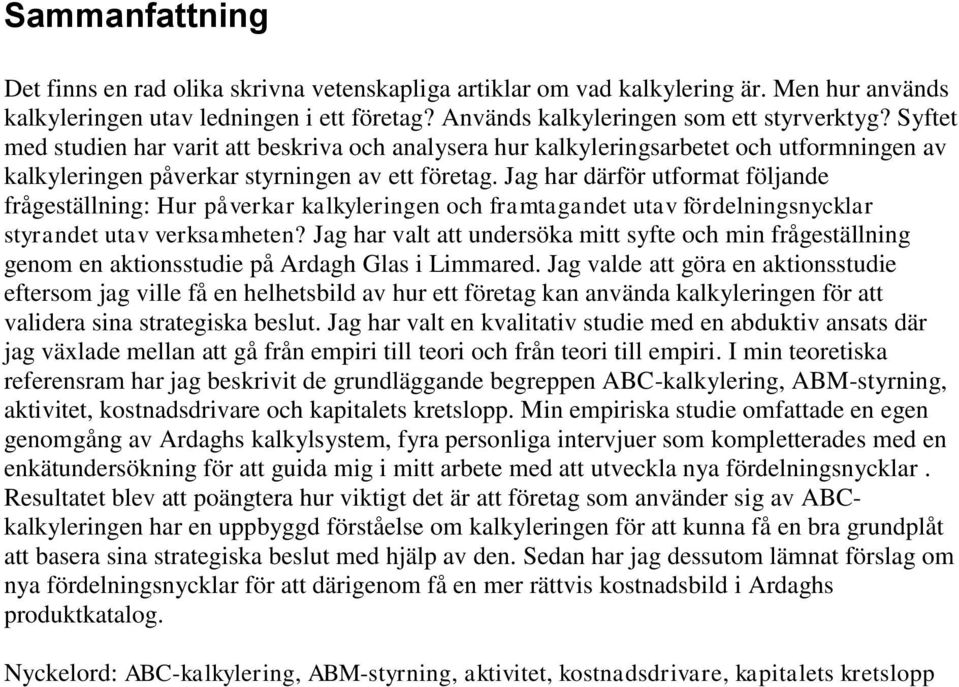 Sammanfattning

Det finns en rad olika skrivna vetenskapliga artiklar om vad kalkylering är. Men hur används kalkyleringen utav ledningen i ett företag? Används kalkyleringen som ett styrverktyg? Syftet med studien har varit att beskriva och analysera hur kalkyleringsarbetet och utformningen av kalkyleringen påverkar styrningen av ett företag. Jag har därför utformat följande frågeställning: Hur påverkar kalkyleringen och framtagandet utav fördelningsnycklar styrandet utav verksamheten? Jag har valt att undersöka mitt syfte och min frågeställning genom en aktionsstudie på Ardagh Glas i Limmared. Jag valde att göra en aktionsstudie eftersom jag ville få en helhetsbild av hur ett företag kan använda kalkyleringen för att validera sina strategiska beslut. Jag har valt en kvalitativ studie med en abduktiv ansats där jag växlade mellan att gå från empiri till teori och från teori till empiri. I min teoretiska referensram har jag beskrivit de grundläggande begreppen ABC-kalkylering, ABM-styrning, aktivitet, kostnadsdrivare och kapitalets kretslopp. Min empiriska studie omfattade en egen genomgång av Ardaghs kalkylsystem, fyra personliga intervjuer som kompletterades med en enkätundersökning för att guida mig i mitt arbete med att utveckla nya fördelningsnycklar . Resultatet blev att poängtera hur viktigt det är att företag som använder sig av ABC-kalkyleringen har en uppbyggd förståelse om kalkyleringen för att kunna få en bra grundplåt att basera sina strategiska beslut med hjälp av den. Sedan har jag dessutom lämnat förslag om nya fördelningsnycklar för att därigenom få en mer rättvis kostnadsbild i Ardaghs produktkatalog.

Nyckelord: ABC-kalkylering, ABM-styrning, aktivitet, kostnadsdrivare, kapitalets kretslopp